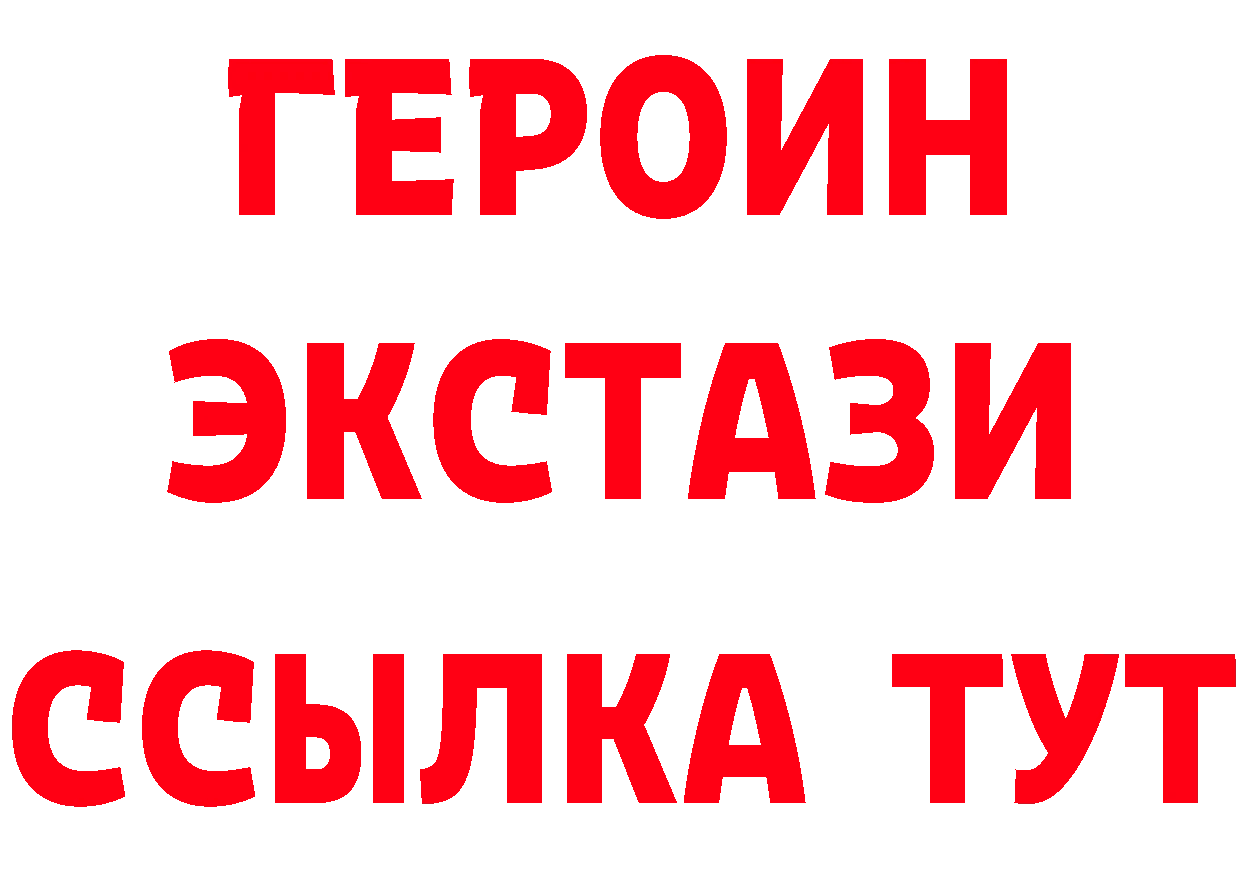 ГЕРОИН
ЭКСТАЗИ
ССЫЛКА ТУТ